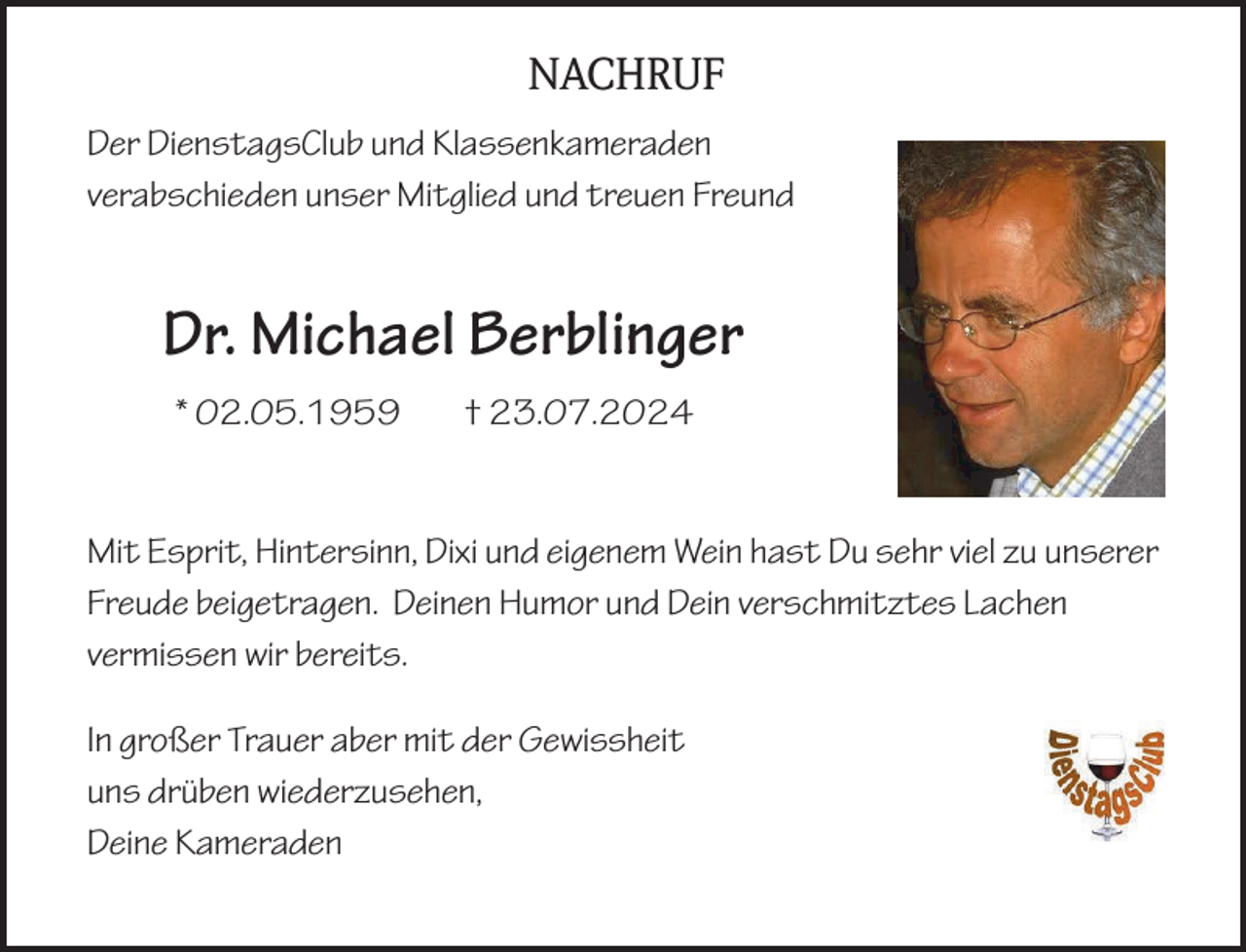 NACHRUF

Der DienstagsClub und Klassenkameraden verabschieden unser Mitglied und treuen Freund

Dr. Michael Berblinger

* 02.05.1959 † 23.07.2024

Mit Esprit, Hintersinn, Dixi und eigenem Wein hast Du sehr viel zu unserer Freude beigetragen. Deinen Humor und Dein verschmitztes Lachen vermissen wir bereits.

In großer Trauer aber mit der Gewissheit uns drüben wiederzusehen,
Deine Kameraden

DienstagsClub